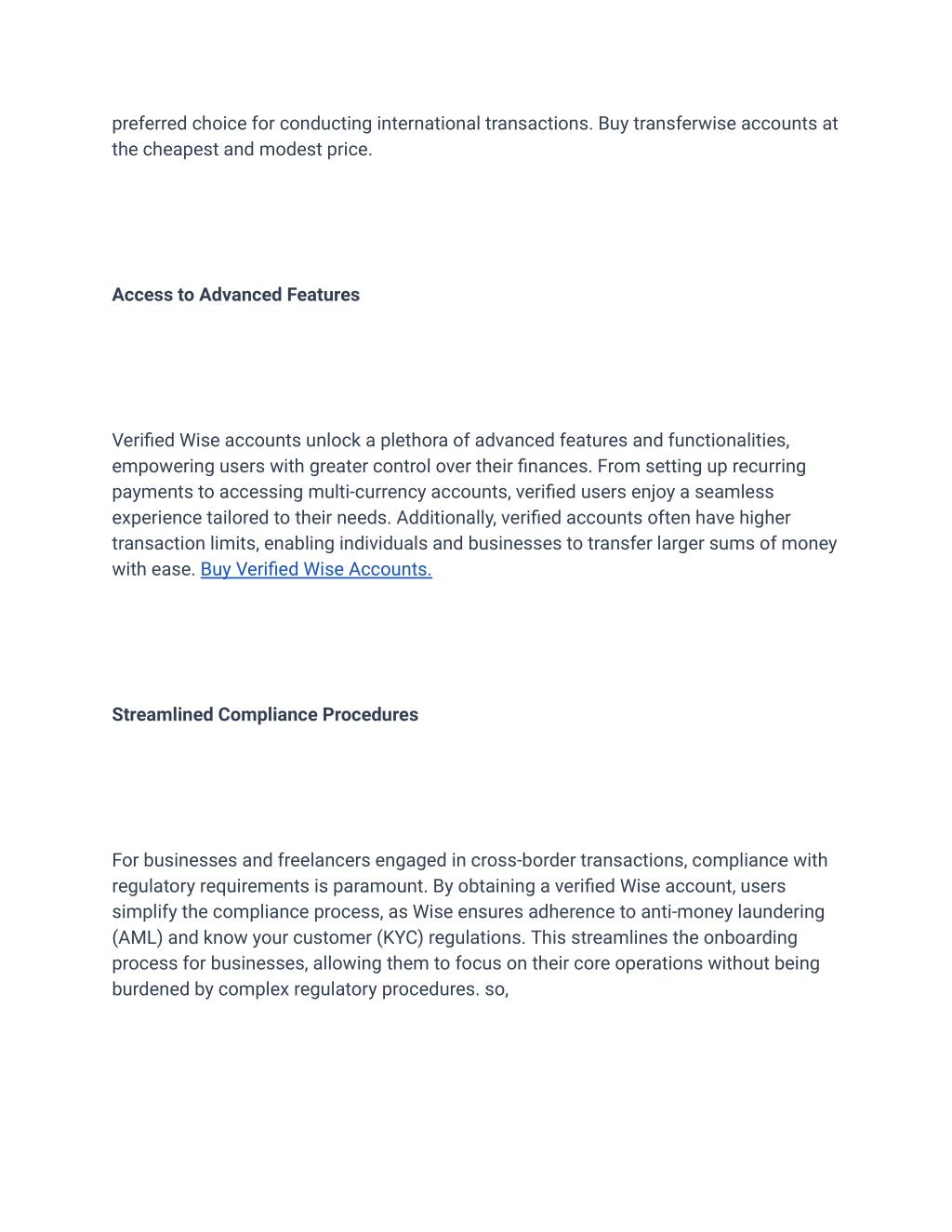 preferred choice for conducting international transactions. Buy transferwise accounts at the cheapest and modest price.

Access to Advanced Features

Verified Wise accounts unlock a plethora of advanced features and functionalities, empowering users with greater control over their finances. From setting up recurring payments to accessing multi-currency accounts, verified users enjoy a seamless experience tailored to their needs. Additionally, verified accounts often have higher transaction limits, enabling individuals and businesses to transfer larger sums of money with ease. Buy Verified Wise Accounts.

Streamlined Compliance Procedures

For businesses and freelancers engaged in cross-border transactions, compliance with regulatory requirements is paramount. By obtaining a verified Wise account, users simplify the compliance process, as Wise ensures adherence to anti-money laundering (AML) and know your customer (KYC) regulations. This streamlines the onboarding process for businesses, allowing them to focus on their core operations without being burdened by complex regulatory procedures. so,